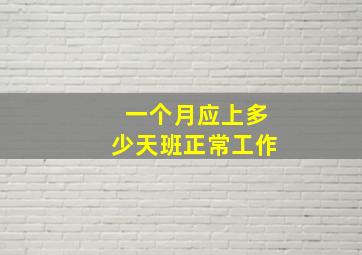 一个月应上多少天班正常工作